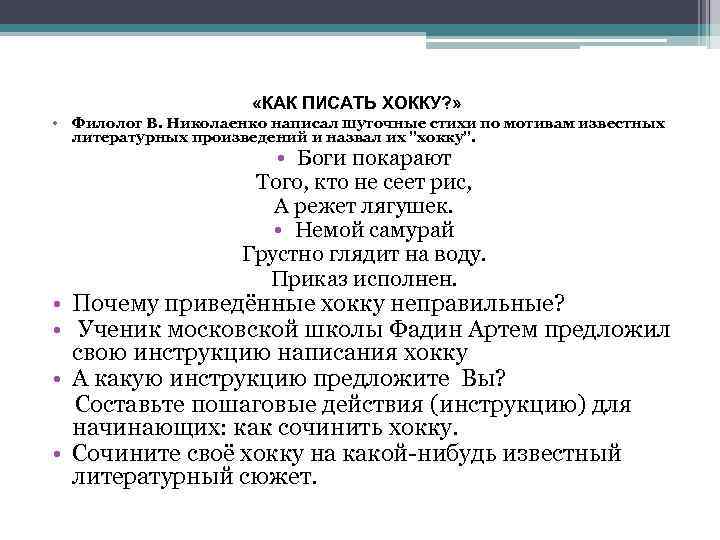 «КАК ПИСАТЬ ХОККУ?»

• Филолог В. Николаенко написал шуточные стихи по мотивам известных литературных произведений и назвал их "хокку".

• Боги покарают
Того, кто не сеет рис,
А режет лягушек.

• Немой самурай
Грустно глядит на воду.
Приказ исполнен.

• Почему приведённые хокку неправильные?

• Ученик московской школы Фадин Артем предложил свою инструкцию написания хокку

• А какую инструкцию предложите Вы?
Составьте пошаговые действия (инструкцию) для начинающих: как сочинить хокку.

• Сочините своё хокку на какой-нибудь известный литературный сюжет.